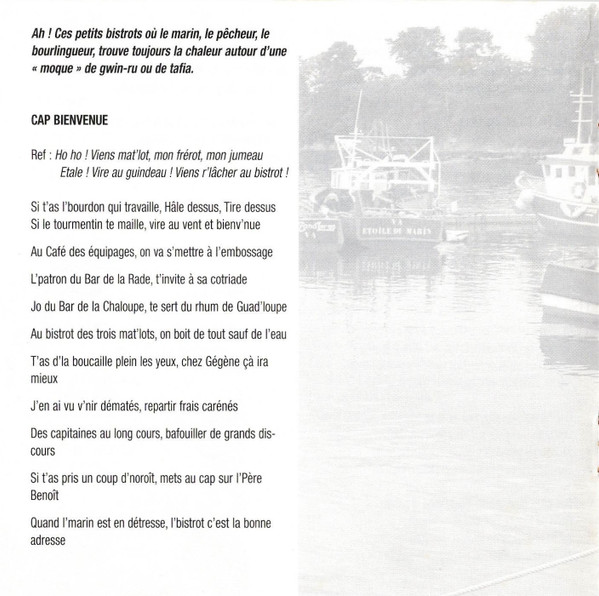 Ah ! Ces petits bistrots où le marin, le pêcheur, le bourlingueur, trouve toujours la chaleur autour d'une « moque » de gwin-ru ou de tafia.

CAP BIENVENUE

Ref : Ho ho ! Viens mat'lot, mon frérot, mon jumeau
Etale ! Vire au guindeau ! Viens r'lâcher au bistrot !

Si t'as l'bourdon qui travaille, Hâle dessus, Tire dessus
Si le tourmentin te maille, vire au vent et bienv'nue

Au Café des équipages, on va s'mettre à l'embossage

L'patron du Bar de la Rade, t'invite à sa cotriade

Jo du Bar de la Chaloupe, te sert du rhum de Guad'loupe

Au bistrot des trois mat'lots, on boit de tout sauf de l'eau

T'as d'la boucaille plein les yeux, chez Gégène çà ira mieux

J'en ai vu v'nir dématés, repartir frais carénés

Des capitaines au long cours, bafouiller de grands discours

Si t'as pris un coup d'noroît, mets au cap sur l'Père Benoît

Quand l'marin est en détresse, l'bistrot c'est la bonne adresse